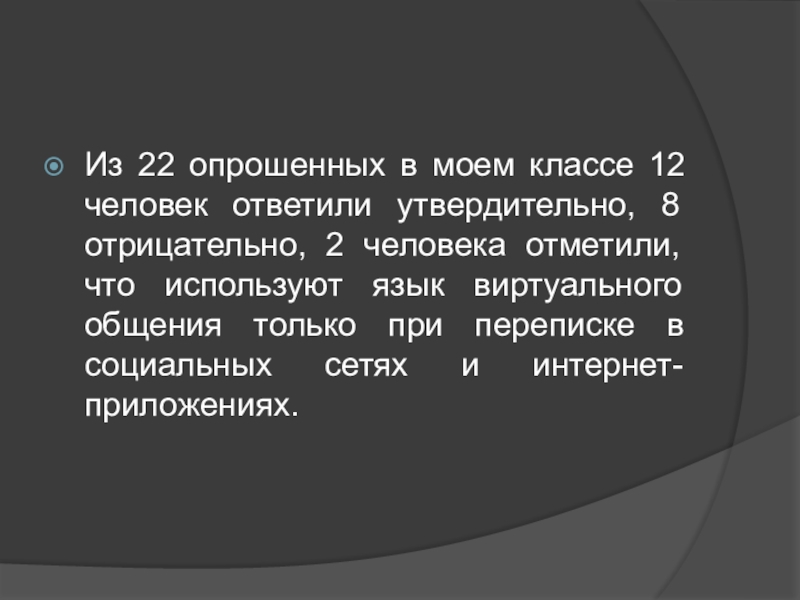 • Из 22 опрошенных в моем классе 12 человек ответили утвердительно, 8 отрицательно, 2 человека отметили, что используют язык виртуального общения только при переписке в социальных сетях и интернет-приложениях.